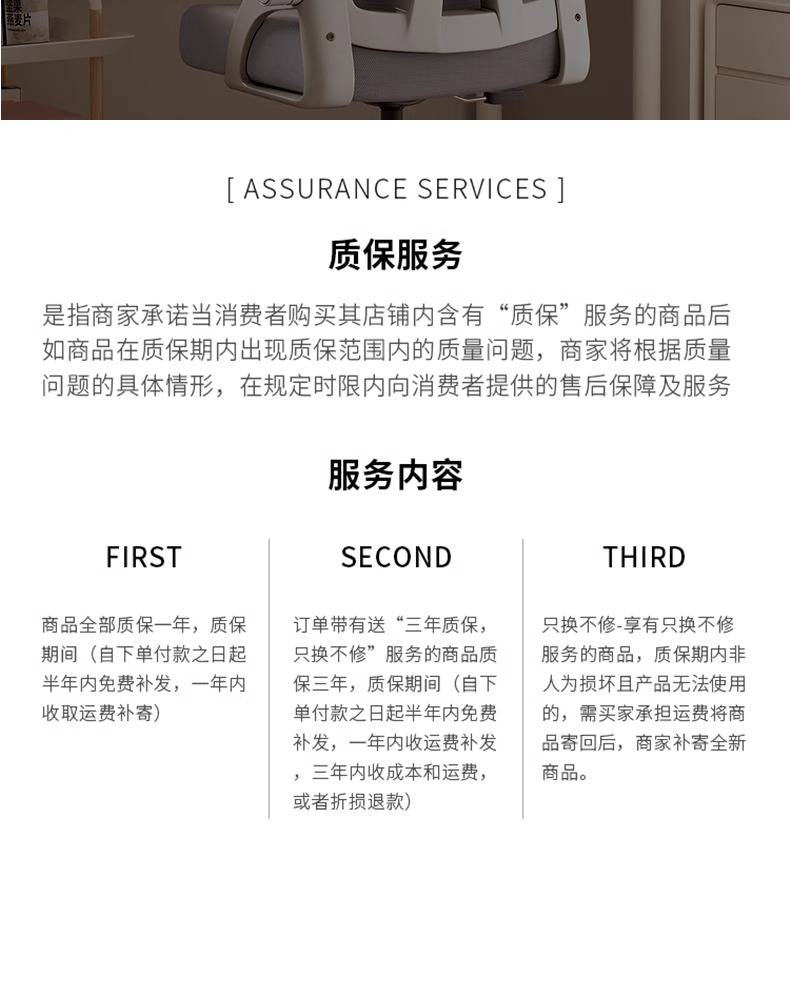 [ ASSURANCE SERVICES ]

质保服务

是指商家承诺当消费者购买其店铺内含有“质保”服务的商品后如商品在质保期内出现质保范围内的质量问题，商家将根据质量问题的具体情形，在规定时限内向消费者提供的售后保障及服务

服务内容

FIRST

商品全部质保一年，质保期间（自下单付款之日起半年内免费补发，一年内收取运费补寄）

SECOND

订单带有送“三年质保，只换不修”服务的商品质保三年，质保期间（自下单付款之日起半年内免费补发，一年内收运费补发，三年内收成本和运费，或者折损退款）

THIRD

只换不修-享有只换不修服务的商品，质保期内非人为损坏且产品无法使用的，需买家承担运费将商品寄回后，商家补寄全新商品。